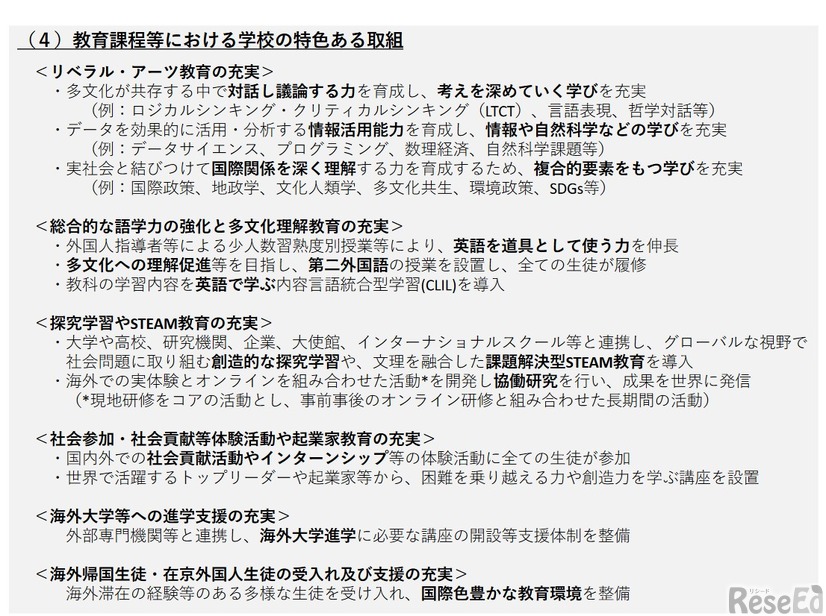 （４）教育課程等における学校の特色ある取組

＜リベラル・アーツ教育の充実＞
・多文化が共存する中で対話し議論する力を育成し、考えを深めていく学びを充実
（例：ロジカルシンキング・クリティカルシンキング（LTCT）、言語表現、哲学対話等）
・データを効果的に活用・分析する情報活用能力を育成し、情報や自然科学などの学びを充実
（例：データサイエンス、プログラミング、数理経済、自然科学課題等）
・実社会と結びつけて国際関係を深く理解する力を育成するため、複合的要素をもつ学びを充実
（例：国際政策、地政学、文化人類学、多文化共生、環境政策、SDGs等）

＜総合的な語学力の強化と多文化理解教育の充実＞
・外国人指導者等による少人数習熟度別授業等により、英語を道具として使う力を伸長
・多文化への理解促進等を目指し、第二外国語の授業を設置し、全ての生徒が履修
・教科の学習内容を英語で学ぶ内容言語統合型学習(CLIL)を導入

＜探究学習やSTEAM教育の充実＞
・大学や高校、研究機関、企業、大使館、インターナショナルスクール等と連携し、グローバルな視野で社会問題に取り組む創造的な探究学習や、文理を融合した課題解決型STEAM教育を導入
・海外での実体験とオンラインを組み合わせた活動*を開発し協働研究を行い、成果を世界に発信
（*現地研修をコアの活動とし、事前事後のオンライン研修と組み合わせた長期間の活動）

＜社会参加・社会貢献等体験活動や起業家教育の充実＞
・国内外での社会貢献活動やインターンシップ等の体験活動に全ての生徒が参加
・世界で活躍するトップリーダーや起業家等から、困難を乗り越える力や創造力を学ぶ講座を設置

＜海外大学等への進学支援の充実＞
外部専門機関等と連携し、海外大学進学に必要な講座の開設等支援体制を整備

＜海外帰国生徒・在京外国人生徒の受入れ及び支援の充実＞
海外滞在の経験等のある多様な生徒を受け入れ、国際色豊かな教育環境を整備

リシード
ReseEd